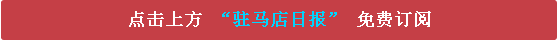 点击上方 “驻马店日报” 免费订阅